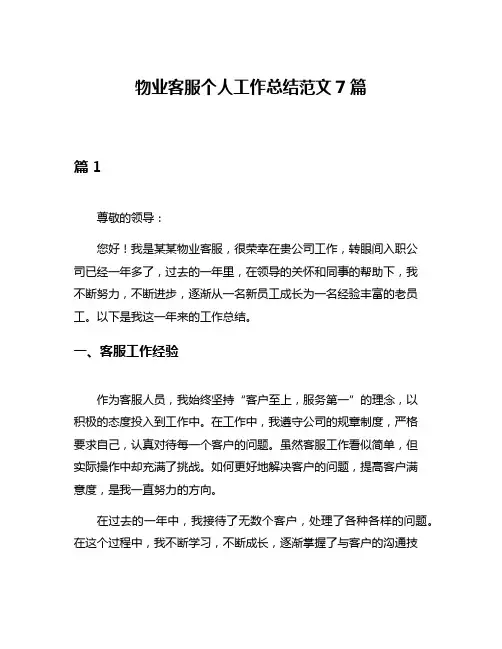 物业客服个人工作总结范文 7 篇

篇 1

尊敬的领导：

您好！我是某某物业客服，很荣幸在贵公司工作，转眼间入职公司已经一年多了，过去的一年里，在领导的关怀和同事的帮助下，我不断努力，不断进步，逐渐从一名新员工成长为一名经验丰富的老员工。以下是我这一年来的工作总结。

一、客服工作经验

作为客服人员，我始终坚持“客户至上，服务第一”的理念，以积极的态度投入到工作中。在工作中，我遵守公司的规章制度，严格要求自己，认真对待每一个客户的问题。虽然客服工作看似简单，但实际操作中却充满了挑战。如何更好地解决客户的问题，提高客户满意度，是我一直努力的方向。

在过去的一年中，我接待了无数个客户，处理了各种各样的问题。在这个过程中，我不断学习，不断成长，逐渐掌握了与客户的沟通技